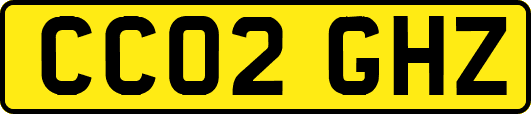 CC02 GHZ